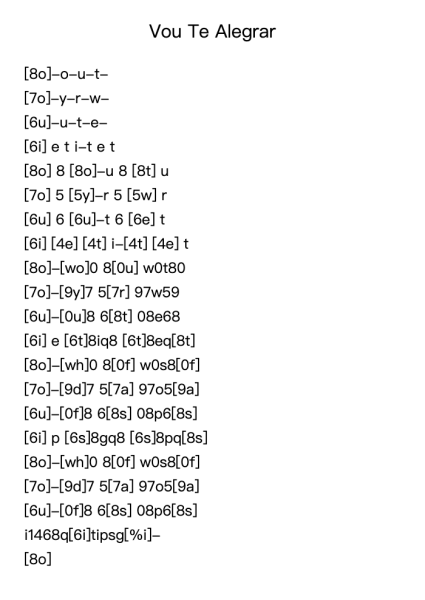 Vou Te Alegrar

[8o]–o–u–t–
[7o]–y–r–w–
[6u]–u–t–e–
[6i] e t i–t e t
[8o] 8 [8o]–u 8 [8t] u
[7o] 5 [5y]–r 5 [5w] r
[6u] 6 [6u]–t 6 [6e] t
[6i] [4e] [4t] i–[4t] [4e] t
[8o]–[wo]0 8[0u] w0t80
[7o]–[9y]7 5[7r] 97w59
[6u]–[0u]8 6[8t] 08e68
[6i] e [6t]8iq8 [6t]8eq[8t]
[8o]–[wh]0 8[0f] w0s8[0f]
[7o]–[9d]7 5[7a] 97o5[9a]
[6u]–[0f]8 6[8s] 08p6[8s]
[6i] p [6s]8gq8 [6s]8pq[8s]
[8o]–[wh]0 8[0f] w0s8[0f]
[7o]–[9d]7 5[7a] 97o5[9a]
[6u]–[0f]8 6[8s] 08p6[8s]
i1468q[6i]tipsg[%i]–
[8o]